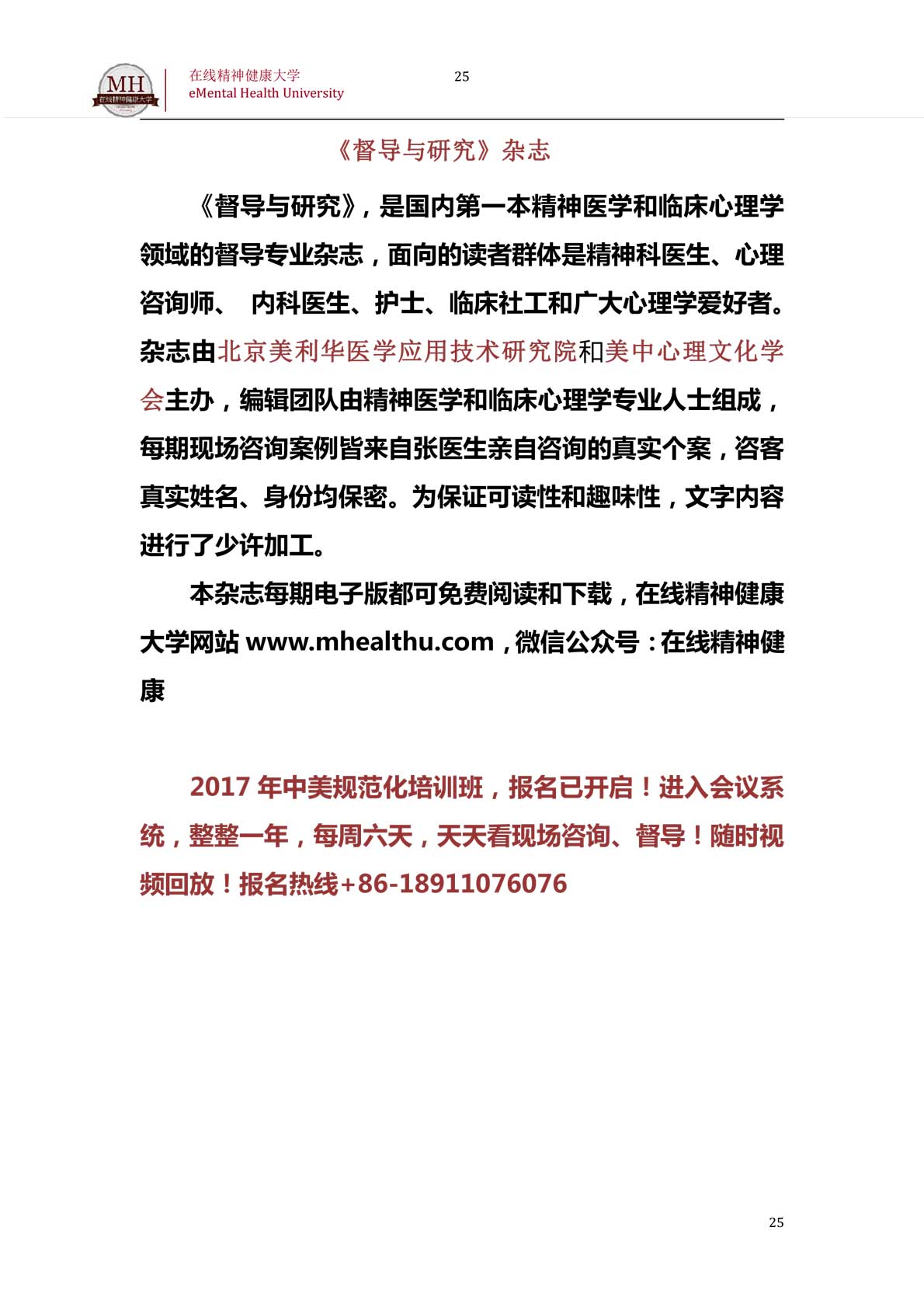 MH 在线精神健康大学

在线精神健康大学
eMental Health University

25

《督导与研究》杂志

《督导与研究》，是国内第一本精神医学和临床心理学领域的督导专业杂志，面向的读者群体是精神科医生、心理咨询师、 内科医生、护士、临床社工和广大心理学爱好者。杂志由北京美利华医学应用技术研究院和美中心理文化学会主办，编辑团队由精神医学和临床心理学专业人士组成，每期现场咨询案例皆来自张医生亲自咨询的真实个案，咨客真实姓名、身份均保密。为保证可读性和趣味性，文字内容进行了少许加工。

本杂志每期电子版都可免费阅读和下载，在线精神健康大学网站 www.mhealthu.com，微信公众号：在线精神健康

2017 年中美规范化培训班，报名已开启！进入会议系统，整整一年，每周六天，天天看现场咨询、督导！随时视频回放！报名热线+86-18911076076

25